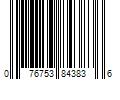 0 76753 84383 6